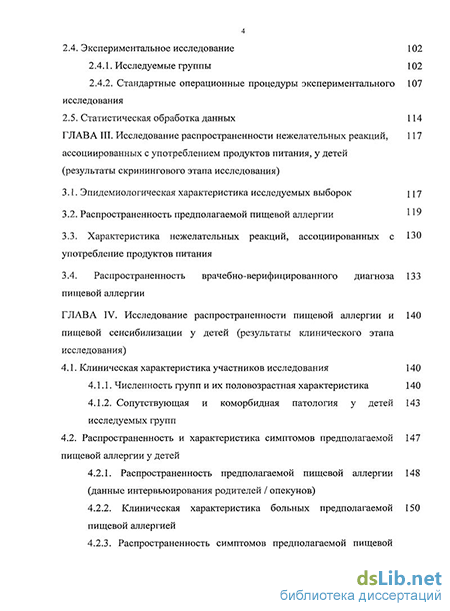 4

2.4. Экспериментальное исследование 102

2.4.1. Исследуемые группы 102

2.4.2. Стандартные операционные процедуры экспериментального исследования 107

2.5. Статистическая обработка данных 114

ГЛАВА III. Исследование распространенности нежелательных реакций, ассоциированных с употреблением продуктов питания, у детей (результаты скринингового этапа исследования) 117

3.1. Эпидемиологическая характеристика исследуемых выборок 117

3.2. Распространенность предполагаемой пищевой аллергии 119

3.3. Характеристика нежелательных реакций, ассоциированных с употребление продуктов питания 130

3.4. Распространенность врачебно-верифицированного диагноза пищевой аллергии 133

ГЛАВА IV. Исследование распространенности пищевой аллергии и пищевой сенсибилизации у детей (результаты клинического этапа исследования) 140

4.1. Клиническая характеристика участников исследования 140

4.1.1. Численность групп и их половозрастная характеристика 140

4.1.2. Сопутствующая и коморбидная патология у детей исследуемых групп 143

4.2. Распространенность и характеристика симптомов предполагаемой пищевой аллергии у детей 147

4.2.1. Распространенность предполагаемой пищевой аллергии (данные интервьюирования родителей / опекунов) 148

4.2.2. Клиническая характеристика больных предполагаемой пищевой аллергией 150

4.2.3. Распространенность симптомов предполагаемой пищевой

dsLib.net
библиотека диссертаций